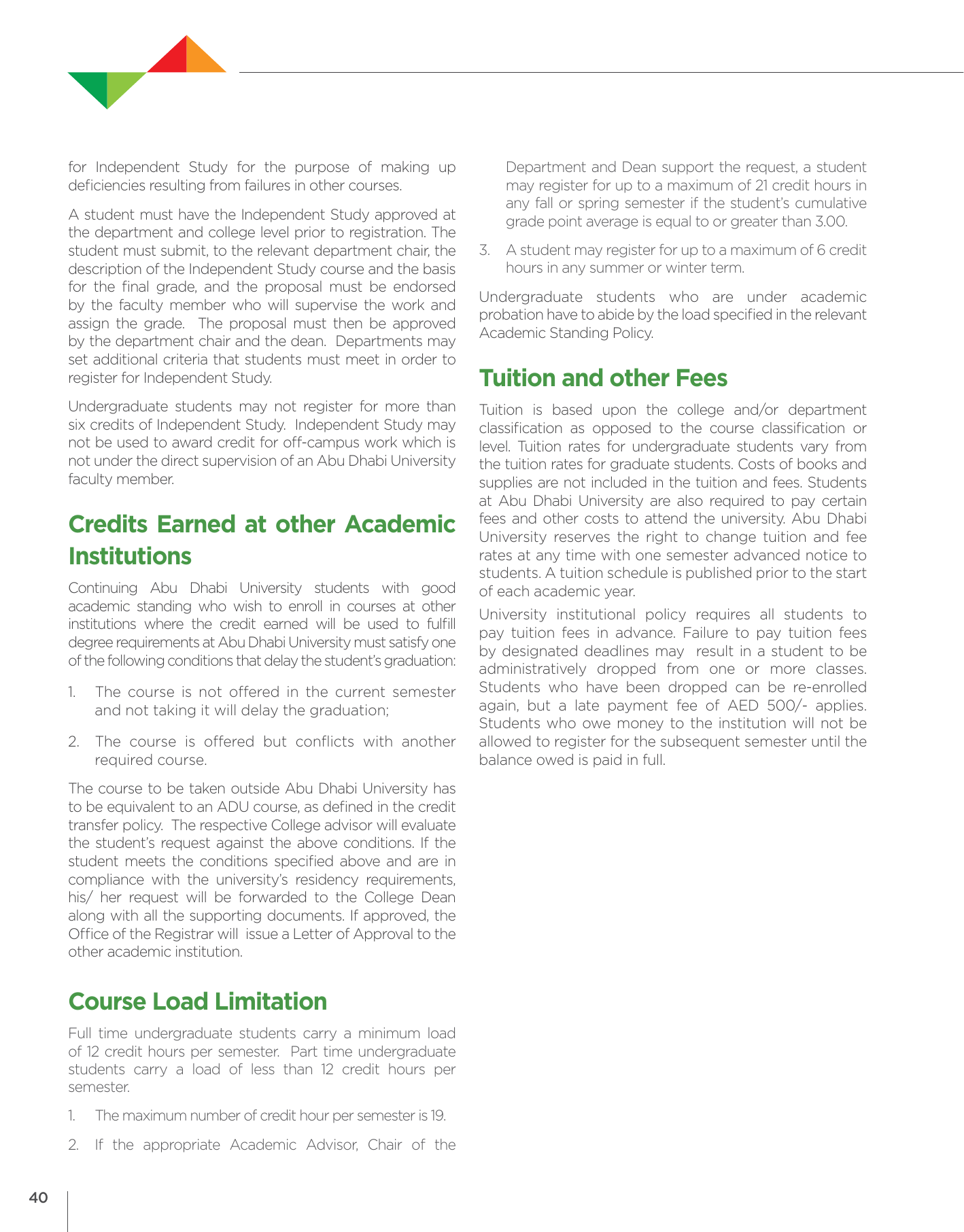 for Independent Study for the purpose of making up deficiencies resulting from failures in other courses.

A student must have the Independent Study approved at the department and college level prior to registration. The student must submit, to the relevant department chair, the description of the Independent Study course and the basis for the final grade, and the proposal must be endorsed by the faculty member who will supervise the work and assign the grade. The proposal must then be approved by the department chair and the dean. Departments may set additional criteria that students must meet in order to register for Independent Study.

Undergraduate students may not register for more than six credits of Independent Study. Independent Study may not be used to award credit for off-campus work which is not under the direct supervision of an Abu Dhabi University faculty member.

Credits Earned at other Academic Institutions

Continuing Abu Dhabi University students with good academic standing who wish to enroll in courses at other institutions where the credit earned will be used to fulfill degree requirements at Abu Dhabi University must satisfy one of the following conditions that delay the student's graduation:

1. The course is not offered in the current semester and not taking it will delay the graduation;

2. The course is offered but conflicts with another required course.

The course to be taken outside Abu Dhabi University has to be equivalent to an ADU course, as defined in the credit transfer policy. The respective College advisor will evaluate the student's request against the above conditions. If the student meets the conditions specified above and are in compliance with the university's residency requirements, his/ her request will be forwarded to the College Dean along with all the supporting documents. If approved, the Office of the Registrar will issue a Letter of Approval to the other academic institution.

Course Load Limitation

Full time undergraduate students carry a minimum load of 12 credit hours per semester. Part time undergraduate students carry a load of less than 12 credit hours per semester.

1. The maximum number of credit hour per semester is 19.

2. If the appropriate Academic Advisor, Chair of the Department and Dean support the request, a student may register for up to a maximum of 21 credit hours in any fall or spring semester if the student's cumulative grade point average is equal to or greater than 3.00.

3. A student may register for up to a maximum of 6 credit hours in any summer or winter term.

Undergraduate students who are under academic probation have to abide by the load specified in the relevant Academic Standing Policy.

Tuition and other Fees

Tuition is based upon the college and/or department classification as opposed to the course classification or level. Tuition rates for undergraduate students vary from the tuition rates for graduate students. Costs of books and supplies are not included in the tuition and fees. Students at Abu Dhabi University are also required to pay certain fees and other costs to attend the university. Abu Dhabi University reserves the right to change tuition and fee rates at any time with one semester advanced notice to students. A tuition schedule is published prior to the start of each academic year.

University institutional policy requires all students to pay tuition fees in advance. Failure to pay tuition fees by designated deadlines may result in a student to be administratively dropped from one or more classes. Students who have been dropped can be re-enrolled again, but a late payment fee of AED 500/- applies. Students who owe money to the institution will not be allowed to register for the subsequent semester until the balance owed is paid in full.

40